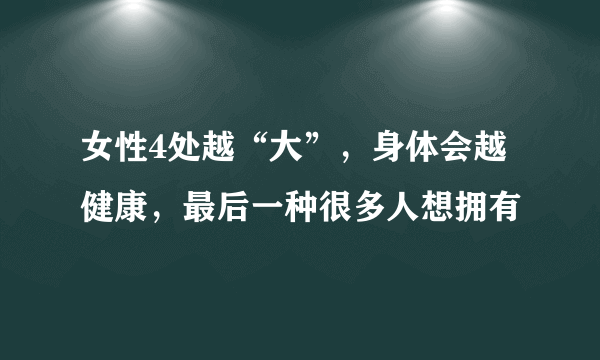 女性4处越“大”，身体会越健康，最后一种很多人想拥有